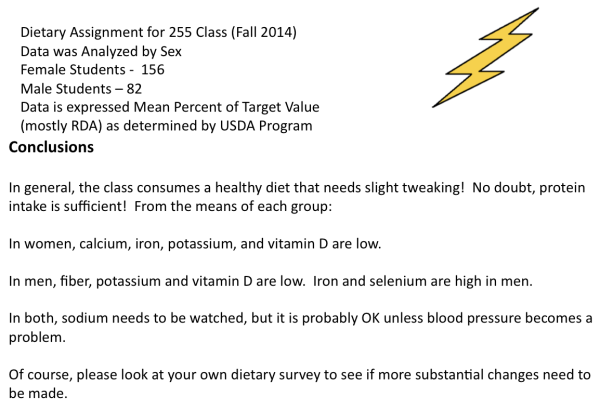 Dietary Assignment for 255 Class (Fall 2014)
Data was Analyzed by Sex
Female Students - 156
Male Students – 82
Data is expressed Mean Percent of Target Value (mostly RDA) as determined by USDA Program

Conclusions

In general, the class consumes a healthy diet that needs slight tweaking! No doubt, protein intake is sufficient! From the means of each group:

In women, calcium, iron, potassium, and vitamin D are low.

In men, fiber, potassium and vitamin D are low. Iron and selenium are high in men.

In both, sodium needs to be watched, but it is probably OK unless blood pressure becomes a problem.

Of course, please look at your own dietary survey to see if more substantial changes need to be made.